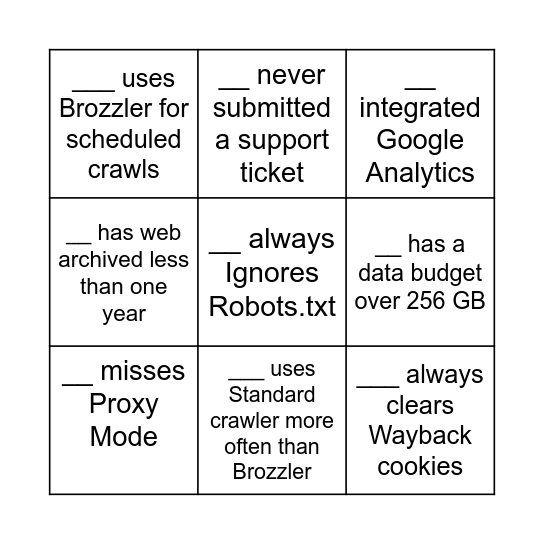 | | | |
|---|---|---|
| ___ uses Brozzler for scheduled crawls | __ never submitted a support ticket | __ integrated Google Analytics |
| __ has web archived less than one year | __ always Ignores Robots.txt | __ has a data budget over 256 GB |
| __ misses Proxy Mode | ___ uses Standard crawler more often than Brozzler | ___ always clears Wayback cookies |